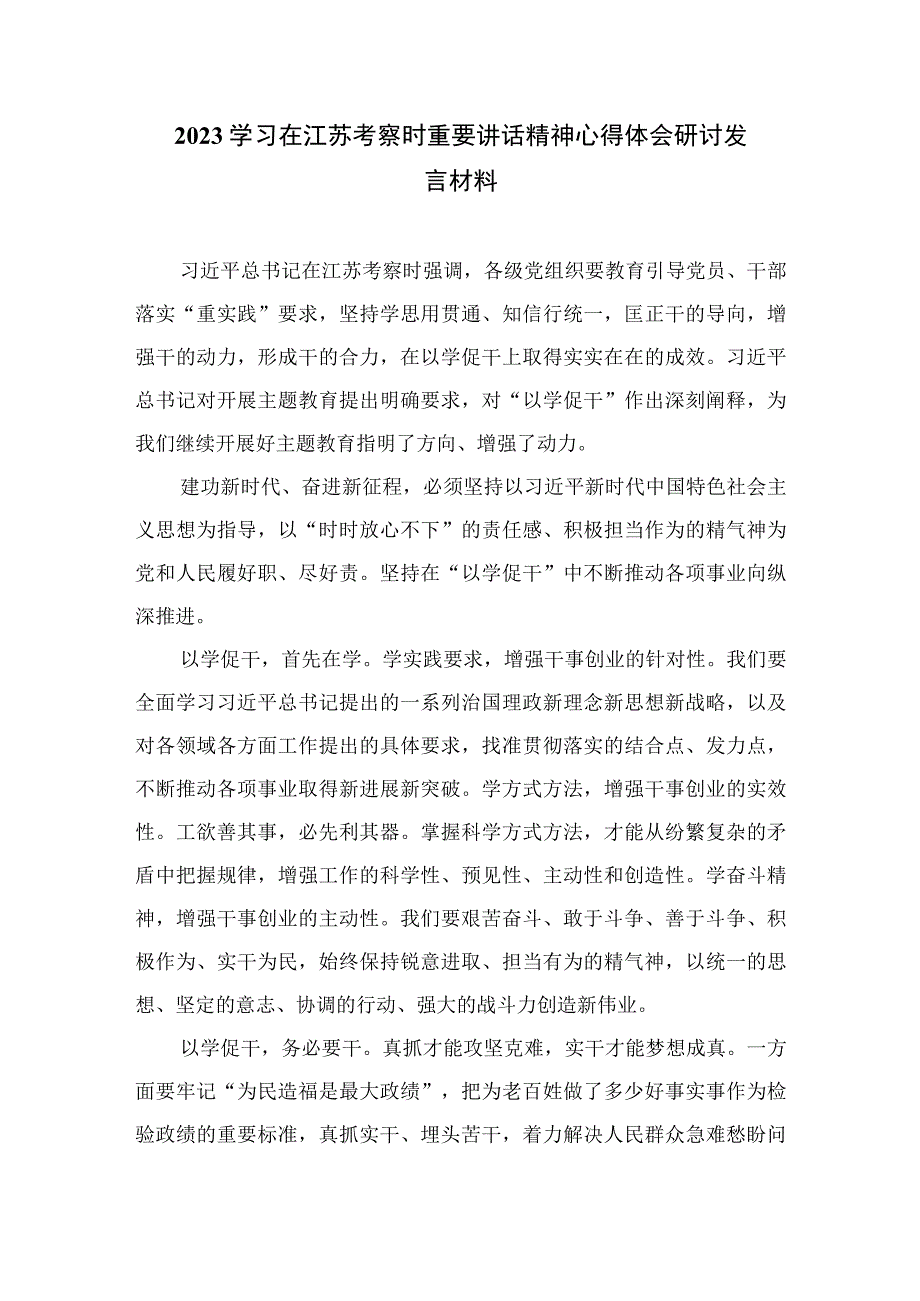 2023学习在江苏考察时重要讲话精神心得体会研讨发言材料

习近平总书记在江苏考察时强调，各级党组织要教育引导党员、干部落实“重实践”要求，坚持学思用贯通、知信行统一，匡正干的导向，增强干的动力，形成干的合力，在以学促干上取得实实在在的成效。习近平总书记对开展主题教育提出明确要求，对“以学促干”作出深刻阐释，为我们继续开展好主题教育指明了方向、增强了动力。

建功新时代、奋进新征程，必须坚持以习近平新时代中国特色社会主义思想为指导，以“时时放心不下”的责任感、积极担当作为的精气神为党和人民履好职、尽好责。坚持在“以学促干”中不断推动各项事业向纵深推进。

以学促干，首先在学。学实践要求，增强干事创业的针对性。我们要全面学习习近平总书记提出的一系列治国理政新理念新思想新战略，以及对各领域各方面工作提出的具体要求，找准贯彻落实的结合点、发力点，不断推动各项事业取得新进展新突破。学方式方法，增强干事创业的实效性。工欲善其事，必先利其器。掌握科学方式方法，才能从纷繁复杂的矛盾中把握规律，增强工作的科学性、预见性、主动性和创造性。学奋斗精神，增强干事创业的主动性。我们要艰苦奋斗、敢于斗争、善于斗争、积极作为、实干为民，始终保持锐意进取、担当有为的精气神，以统一的思想、坚定的意志、协调的行动、强大的战斗力创造新伟业。

以学促干，务必要干。真抓才能攻坚克难，实干才能梦想成真。一方面要牢记“为民造福是最大政绩”，把为老百姓做了多少好事实事作为检验政绩的重要标准，真抓实干、埋头苦干，着力解决人民群众急难愁盼问